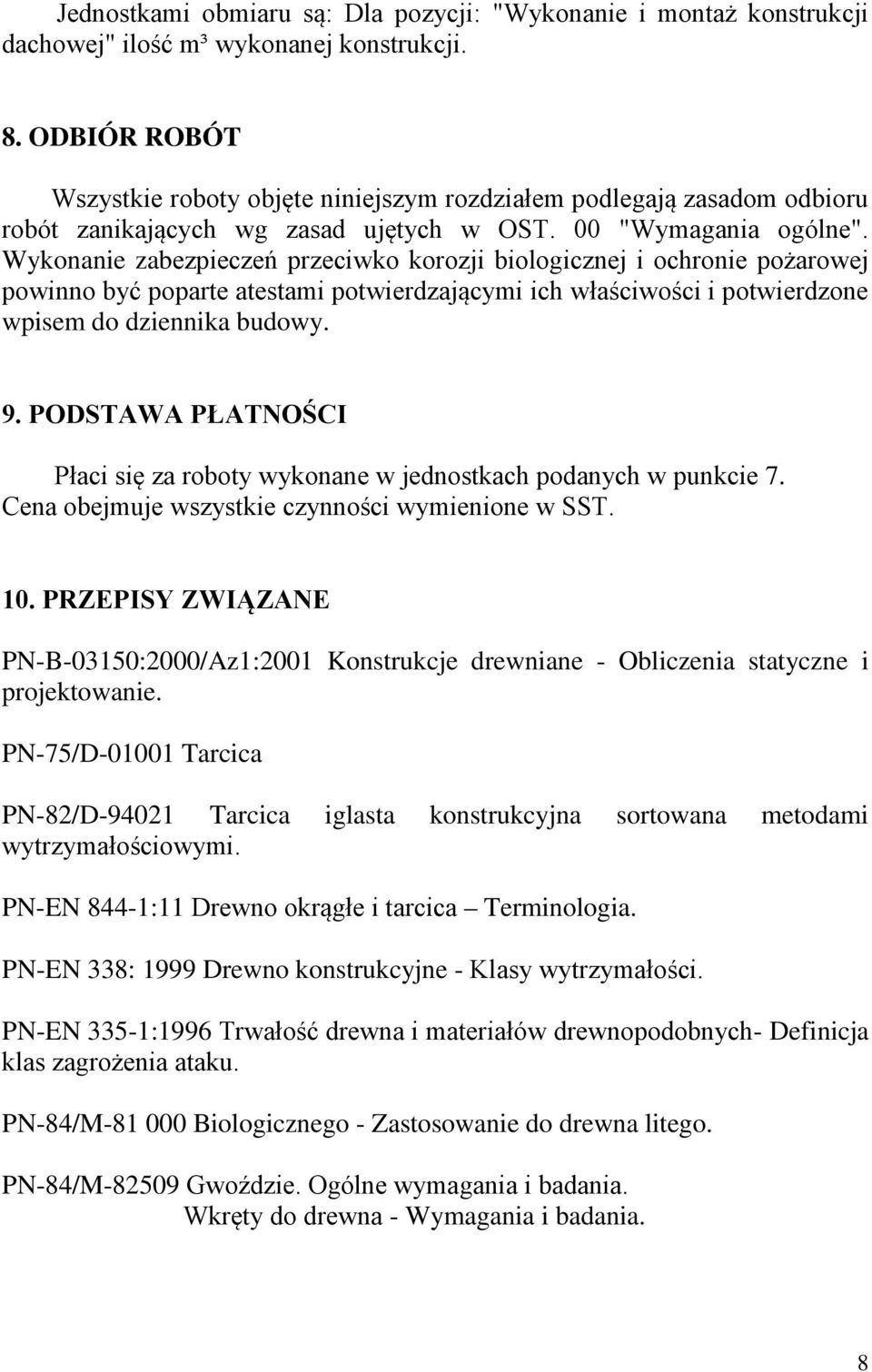 Jednostkami obmiaru są: Dla pozycji: "Wykonanie i montaż konstrukcji dachowej" ilość m³ wykonanej konstrukcji.

8. ODBIÓR ROBÓT

Wszystkie roboty objęte niniejszym rozdziałem podlegają zasadom odbioru robót zanikających wg zasad ujętych w OST. 00 "Wymagania ogólne". Wykonanie zabezpieczeń przeciwko korozji biologicznej i ochronie pożarowej powinno być poparte atestami potwierdzającymi ich właściwości i potwierdzone wpisem do dziennika budowy.

9. PODSTAWA PŁATNOŚCI

Płaci się za roboty wykonane w jednostkach podanych w punkcie 7. Cena obejmuje wszystkie czynności wymienione w SST.

10. PRZEPISY ZWIĄZANE

PN-B-03150:2000/Az1:2001 Konstrukcje drewniane - Obliczenia statyczne i projektowanie.

PN-75/D-01001 Tarcica

PN-82/D-94021 Tarcica iglasta konstrukcyjna sortowana metodami wytrzymałościowymi.

PN-EN 844-1:11 Drewno okrągłe i tarcica – Terminologia.

PN-EN 338: 1999 Drewno konstrukcyjne - Klasy wytrzymałości.

PN-EN 335-1:1996 Trwałość drewna i materiałów drewnopodobnych- Definicja klas zagrożenia ataku.

PN-84/M-81 000 Biologicznego - Zastosowanie do drewna litego.

PN-84/M-82509 Gwoździe. Ogólne wymagania i badania.
Wkręty do drewna - Wymagania i badania.

8